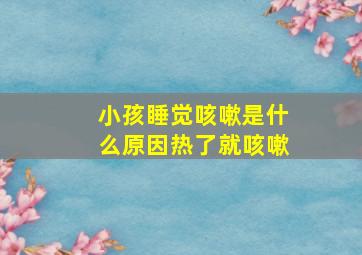 小孩睡觉咳嗽是什么原因热了就咳嗽